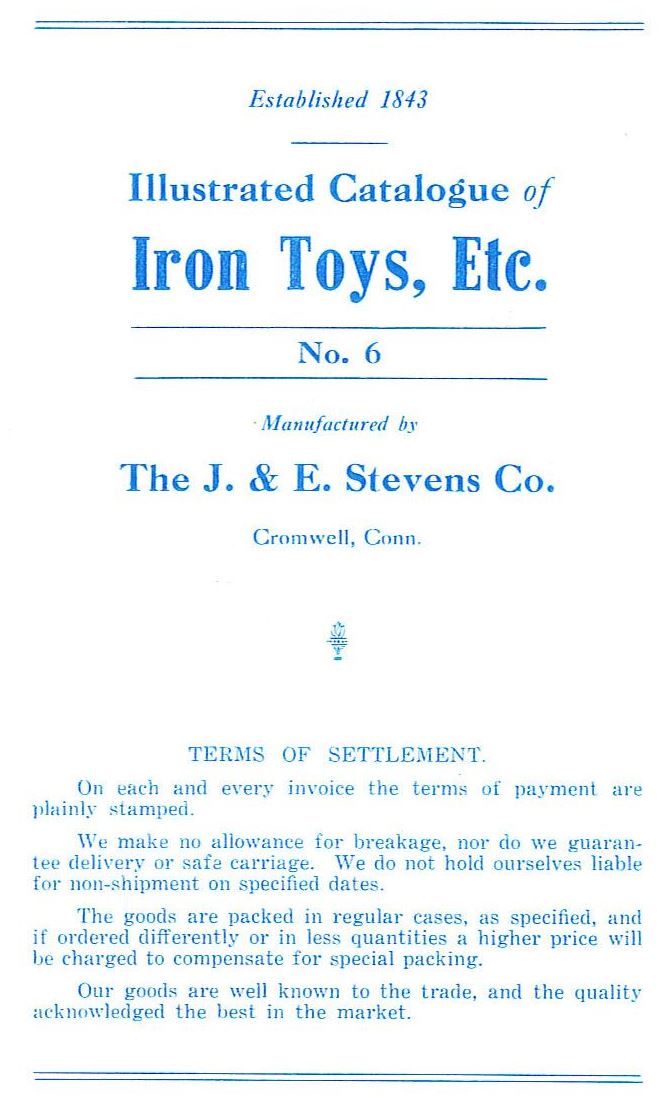 Established 1843

Illustrated Catalogue of

Iron Toys, Etc.

No. 6

Manufactured by

The J. & E. Stevens Co.

Cromwell, Conn.

TERMS OF SETTLEMENT.

On each and every invoice the terms of payment are plainly stamped.

We make no allowance for breakage, nor do we guarantee delivery or safe carriage. We do not hold ourselves liable for non-shipment on specified dates.

The goods are packed in regular cases, as specified, and if ordered differently or in less quantities a higher price will be charged to compensate for special packing.

Our goods are well known to the trade, and the quality acknowledged the best in the market.